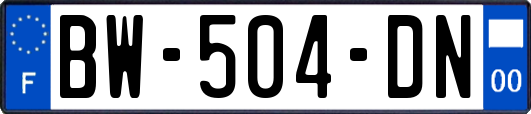 F

BW-504-DN

00